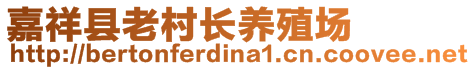 嘉祥县老村长养殖场
http://bertonferdina1.cn.coovee.net